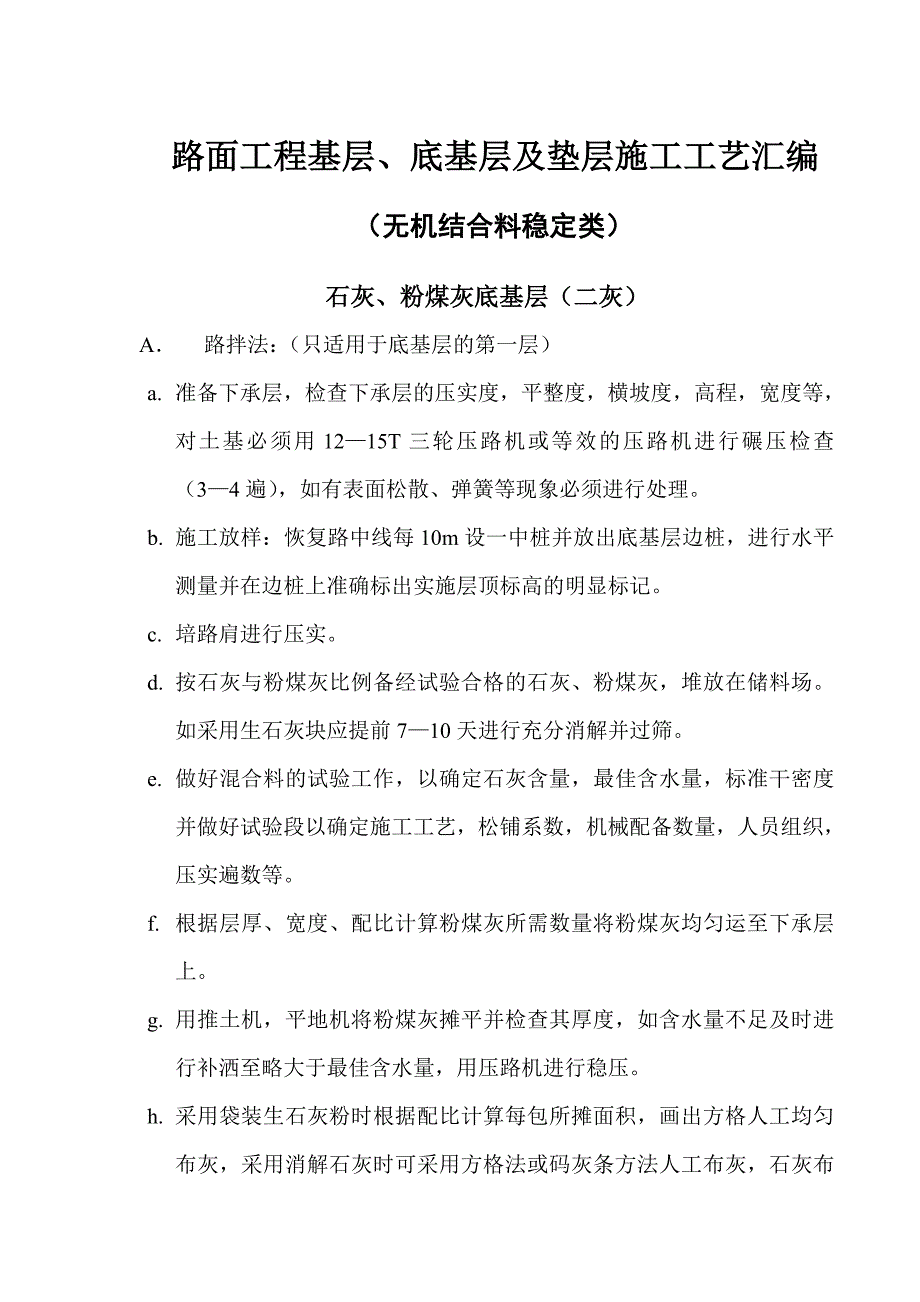 路面工程基层、底基层及垫层施工工艺汇编

（无机结合料稳定类）

石灰、粉煤灰底基层（二灰）

A.　路拌法：（只适用于底基层的第一层）

a. 准备下承层，检查下承层的压实度，平整度，横坡度，高程，宽度等，对土基必须用 12—15T 三轮压路机或等效的压路机进行碾压检查（3—4 遍），如有表面松散、弹簧等现象必须进行处理。

b. 施工放样：恢复路中线每 10m 设一中桩并放出底基层边桩，进行水平测量并在边桩上准确标出实施层顶标高的明显标记。

c. 培路肩进行压实。

d. 按石灰与粉煤灰比例备经试验合格的石灰、粉煤灰，堆放在储料场。如采用生石灰块应提前 7—10 天进行充分消解并过筛。

e. 做好混合料的试验工作，以确定石灰含量，最佳含水量，标准干密度并做好试验段以确定施工工艺，松铺系数，机械配备数量，人员组织，压实遍数等。

f. 根据层厚、宽度、配比计算粉煤灰所需数量将粉煤灰均匀运至下承层上。

g. 用推土机，平地机将粉煤灰摊平并检查其厚度，如含水量不足及时进行补洒至略大于最佳含水量，用压路机进行稳压。

h. 采用袋装生石灰粉时根据配比计算每包所摊面积，画出方格人工均匀布灰，采用消解石灰时可采用方格法或码灰条方法人工布灰，石灰布